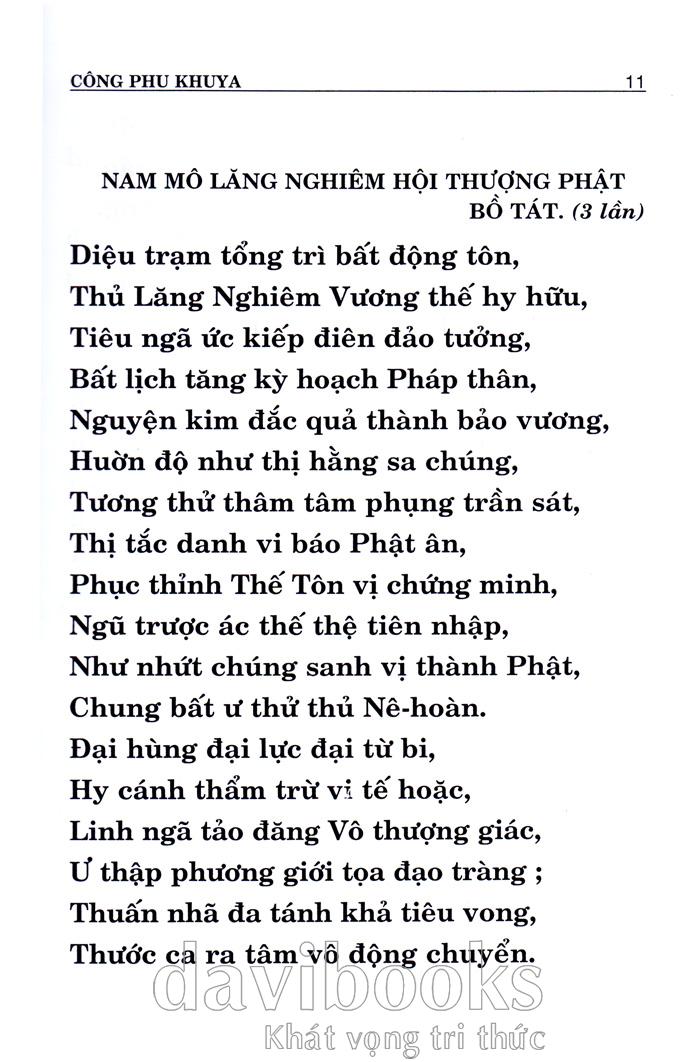 CÔNG PHU KHUYA 11

NAM MÔ LĂNG NGHIÊM HỘI THƯỢNG PHẬT BỒ TÁT. (3 lần)

Diệu trạm tổng trì bất động tôn,
Thủ Lăng Nghiêm Vương thế hy hữu,
Tiêu ngã ức kiếp điên đảo tưởng,
Bất lịch tăng kỳ hoạch Pháp thân,
Nguyện kim đắc quả thành bảo vương,
Huờn độ như thị hằng sa chúng,
Tương thử thâm tâm phụng trần sát,
Thị tắc danh vi báo Phật ân,
Phục thỉnh Thế Tôn vị chứng minh,
Ngũ trược ác thế thệ tiên nhập,
Như nhứt chúng sanh vị thành Phật,
Chung bất ư thử thủ Nê-hoàn.
Đại hùng đại lực đại từ bi,
Hy cánh thẩm trừ vi tế hoặc,
Linh ngã tảo đăng Vô thượng giác,
Ư thập phương giới tọa đạo tràng ;
Thuấn nhã đa tánh khả tiêu vong,
Thước ca ra tâm vô động chuyển.

davibooks
Khát vọng tri thức